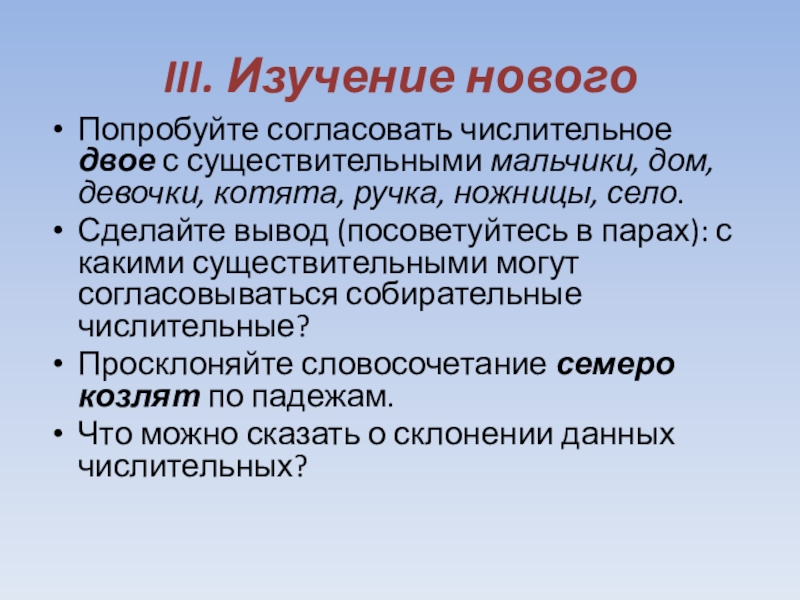 III. Изучение нового

• Попробуйте согласовать числительное двое с существительными мальчики, дом, девочки, котята, ручка, ножницы, село.
• Сделайте вывод (посоветуйтесь в парах): с какими существительными могут согласовываться собирательные числительные?
• Просклоняйте словосочетание семеро козлят по падежам.
• Что можно сказать о склонении данных числительных?